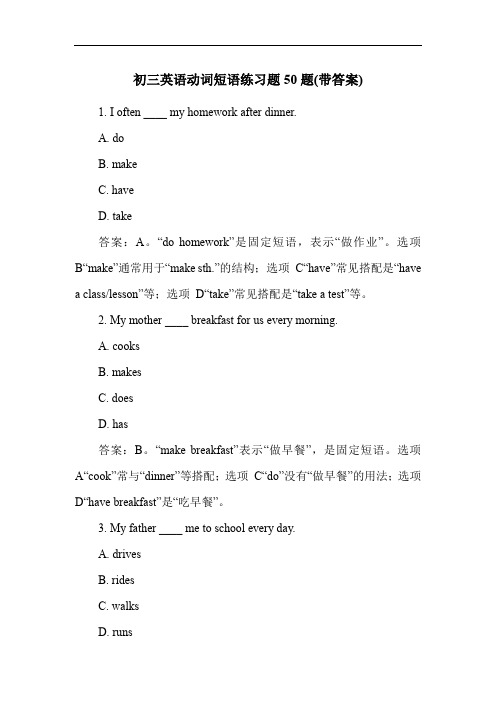 初三英语动词短语练习题 50 题(带答案)

1. I often ____ my homework after dinner.

A. do

B. make

C. have

D. take

答案：A。“do homework”是固定短语，表示“做作业”。选项 B“make”通常用于“make sth.”的结构；选项 C“have”常见搭配是“have a class/lesson”等；选项 D“take”常见搭配是“take a test”等。

2. My mother ____ breakfast for us every morning.

A. cooks

B. makes

C. does

D. has

答案：B。“make breakfast”表示“做早餐”，是固定短语。选项 A“cook”常与“dinner”等搭配；选项 C“do”没有“做早餐”的用法；选项 D“have breakfast”是“吃早餐”。

3. My father ____ me to school every day.

A. drives

B. rides

C. walks

D. runs